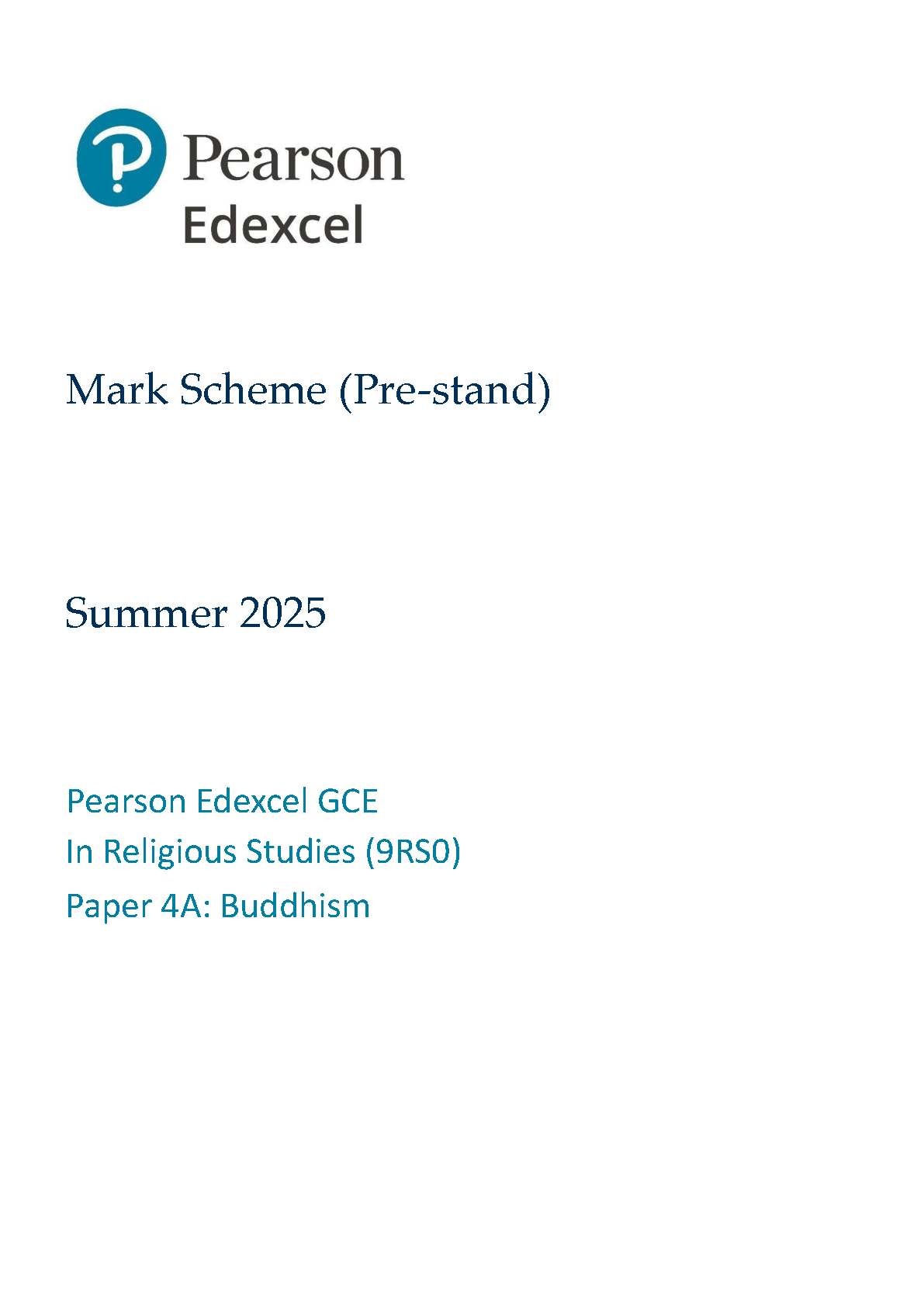 Pearson
Edexcel

Mark Scheme (Pre-stand)

Summer 2025

Pearson Edexcel GCE
In Religious Studies (9RS0)
Paper 4A: Buddhism